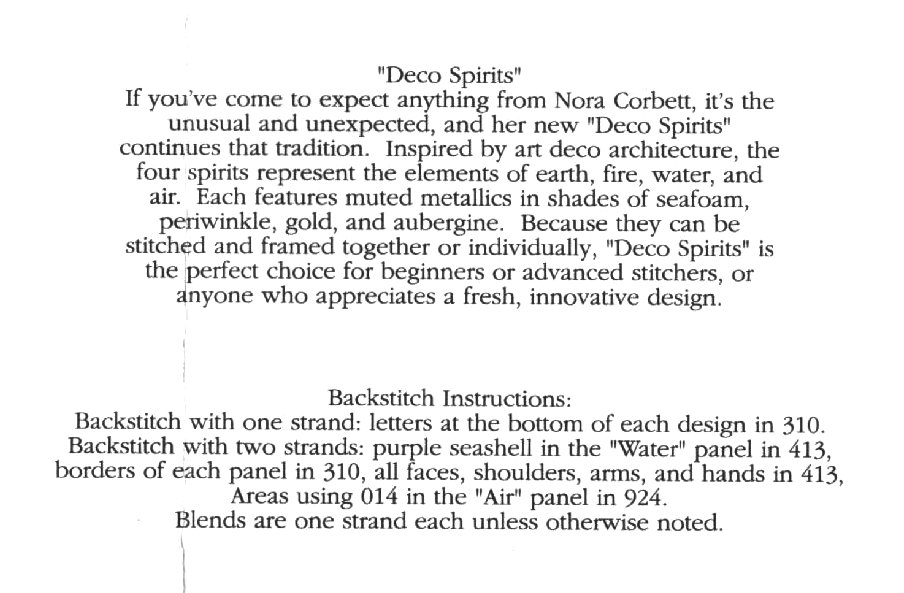 "Deco Spirits"
If you've come to expect anything from Nora Corbett, it's the unusual and unexpected, and her new "Deco Spirits" continues that tradition. Inspired by art deco architecture, the four spirits represent the elements of earth, fire, water, and air. Each features muted metallics in shades of seafoam, periwinkle, gold, and aubergine. Because they can be stitched and framed together or individually, "Deco Spirits" is the perfect choice for beginners or advanced stitchers, or anyone who appreciates a fresh, innovative design.

Backstitch Instructions:
Backstitch with one strand: letters at the bottom of each design in 310.
Backstitch with two strands: purple seashell in the "Water" panel in 413, borders of each panel in 310, all faces, shoulders, arms, and hands in 413, Areas using 014 in the "Air" panel in 924.
Blends are one strand each unless otherwise noted.